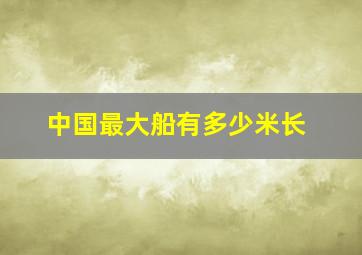 中国最大船有多少米长